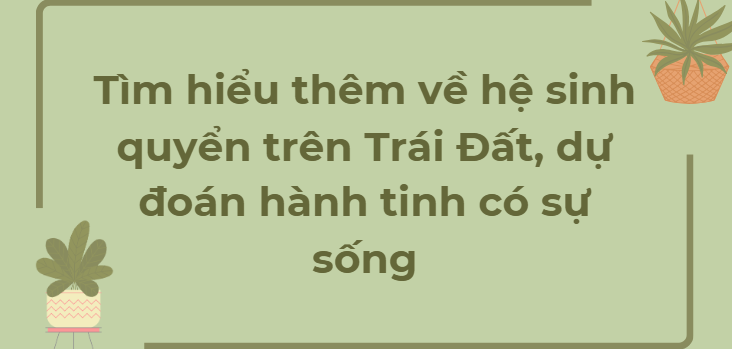 Tìm hiểu thêm về hệ sinh quyển trên Trái Đất, dự đoán hành tinh có sự sống